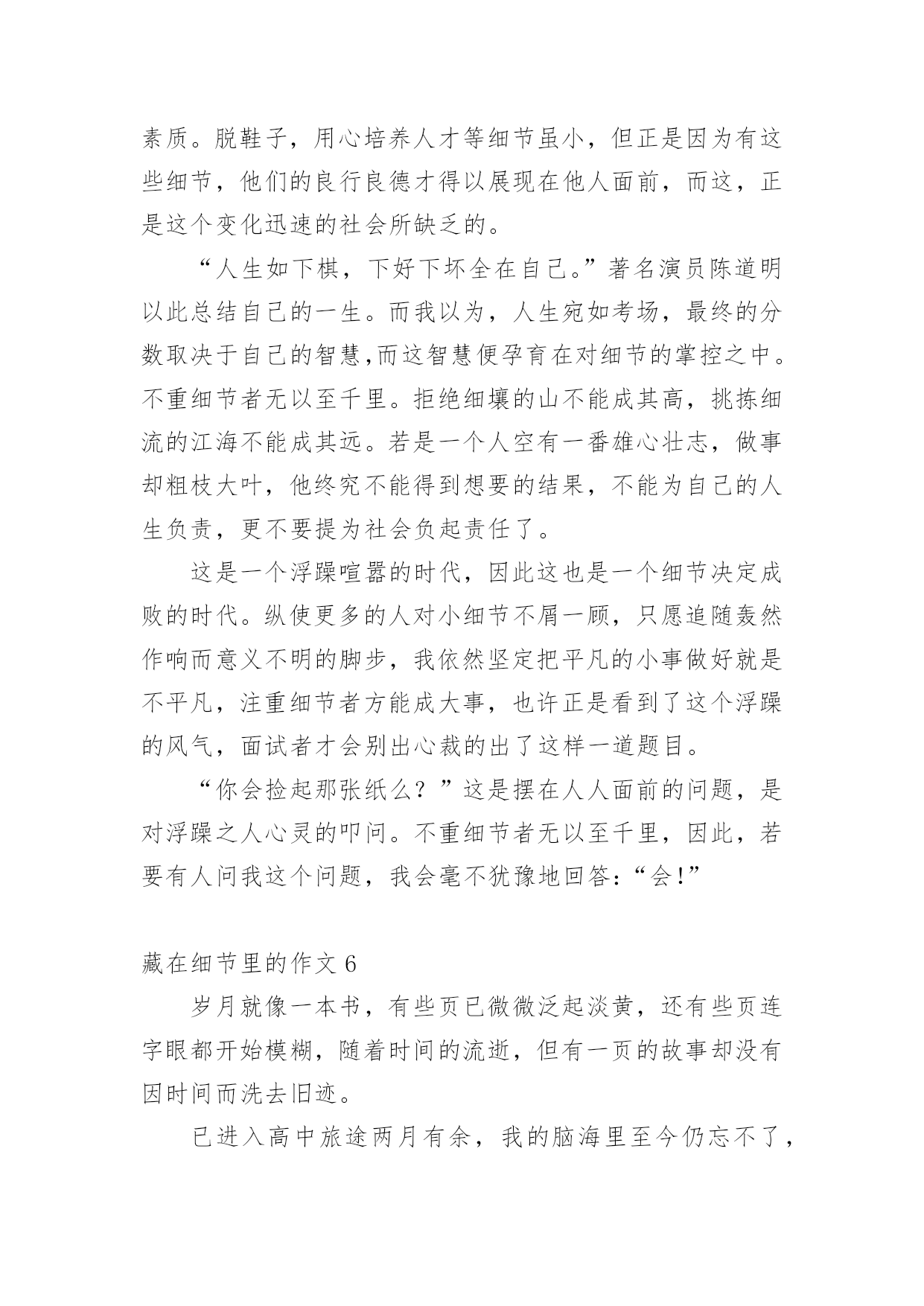 素质。脱鞋子，用心培养人才等细节虽小，但正是因为有这些细节，他们的良行良德才得以展现在他人面前，而这，正是这个变化迅速的社会所缺乏的。

“人生如下棋，下好下坏全在自己。”著名演员陈道明以此总结自己的一生。而我以为，人生宛如考场，最终的分数取决于自己的智慧,而这智慧便孕育在对细节的掌控之中。不重细节者无以至千里。拒绝细壤的山不能成其高，挑拣细流的江海不能成其远。若是一个人空有一番雄心壮志，做事却粗枝大叶，他终究不能得到想要的结果，不能为自己的人生负责，更不要提为社会负起责任了。

这是一个浮躁喧嚣的时代，因此这也是一个细节决定成败的时代。纵使更多的人对小细节不屑一顾，只愿追随轰然作响而意义不明的脚步，我依然坚定把平凡的小事做好就是不平凡，注重细节者方能成大事，也许正是看到了这个浮躁的风气，面试者才会别出心裁的出了这样一道题目。

“你会捡起那张纸么？”这是摆在人人面前的问题，是对浮躁之人心灵的叩问。不重细节者无以至千里，因此，若要有人问我这个问题，我会毫不犹豫地回答：“会!”

藏在细节里的作文 6

岁月就像一本书，有些页已微微泛起淡黄，还有些页连字眼都开始模糊，随着时间的流逝，但有一页的故事却没有因时间而洗去旧迹。

已进入高中旅途两月有余，我的脑海里至今仍忘不了，